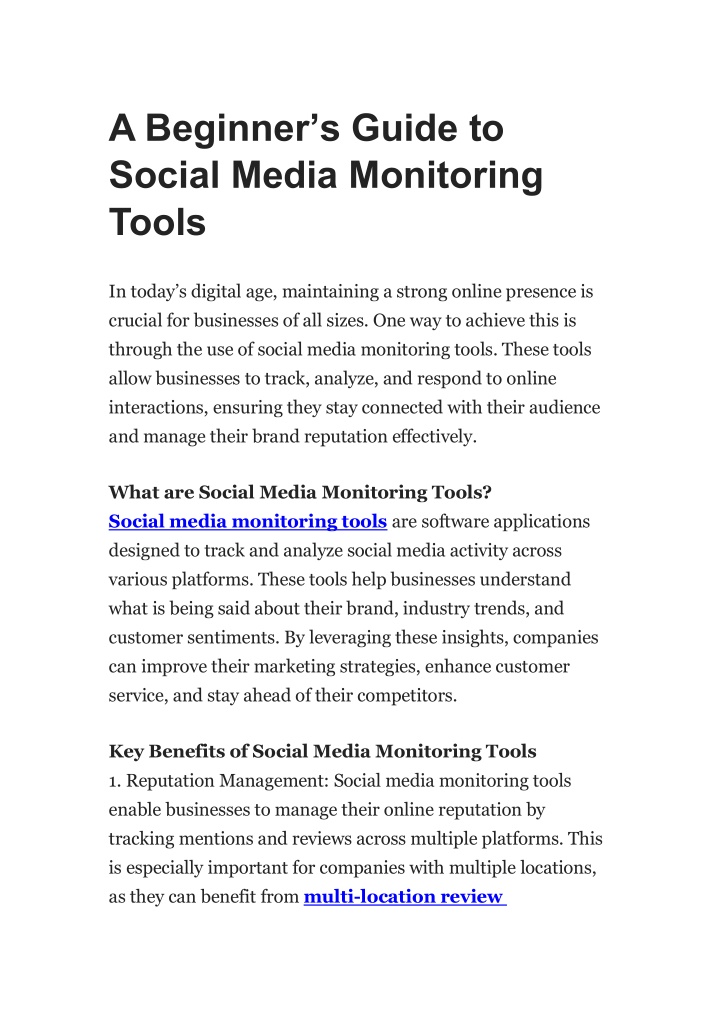 A Beginner’s Guide to Social Media Monitoring Tools

In today’s digital age, maintaining a strong online presence is crucial for businesses of all sizes. One way to achieve this is through the use of social media monitoring tools. These tools allow businesses to track, analyze, and respond to online interactions, ensuring they stay connected with their audience and manage their brand reputation effectively.

What are Social Media Monitoring Tools?
Social media monitoring tools are software applications designed to track and analyze social media activity across various platforms. These tools help businesses understand what is being said about their brand, industry trends, and customer sentiments. By leveraging these insights, companies can improve their marketing strategies, enhance customer service, and stay ahead of their competitors.

Key Benefits of Social Media Monitoring Tools
1. Reputation Management: Social media monitoring tools enable businesses to manage their online reputation by tracking mentions and reviews across multiple platforms. This is especially important for companies with multiple locations, as they can benefit from multi-location review